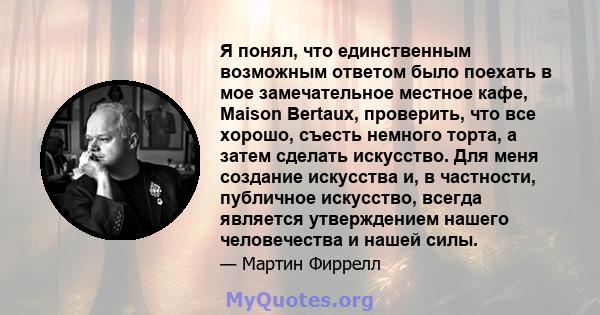 Я понял, что единственным возможным ответом было поехать в мое замечательное местное кафе, Maison Bertaux, проверить, что все хорошо, съесть немного торта, а затем сделать искусство. Для меня создание искусства и, в частности, публичное искусство, всегда является утверждением нашего человечества и нашей силы.

— Мартин Фиррелл

MyQuotes.org